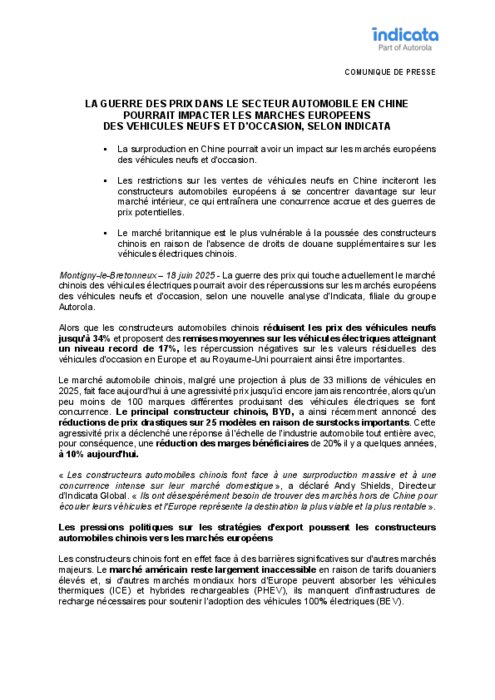 indicata
Part of Autorola

COMUNIQUE DE PRESSE

LA GUERRE DES PRIX DANS LE SECTEUR AUTOMOBILE EN CHINE POURRAIT IMPACTER LES MARCHES EUROPEENS DES VEHICULES NEUFS ET D'OCCASION, SELON INDICATA

▪ La surproduction en Chine pourrait avoir un impact sur les marchés européens des véhicules neufs et d'occasion.

▪ Les restrictions sur les ventes de véhicules neufs en Chine inciteront les constructeurs automobiles européens à se concentrer davantage sur leur marché intérieur, ce qui entraînera une concurrence accrue et des guerres de prix potentielles.

▪ Le marché britannique est le plus vulnérable à la poussée des constructeurs chinois en raison de l'absence de droits de douane supplémentaires sur les véhicules électriques chinois.

Montigny-le-Bretonneux – 18 juin 2025 - La guerre des prix qui touche actuellement le marché chinois des véhicules électriques pourrait avoir des répercussions sur les marchés européens des véhicules neufs et d'occasion, selon une nouvelle analyse d'Indicata, filiale du groupe Autorola.

Alors que les constructeurs automobiles chinois réduisent les prix des véhicules neufs jusqu'à 34% et proposent des remises moyennes sur les véhicules électriques atteignant un niveau record de 17%, les répercussion négatives sur les valeurs résiduelles des véhicules d'occasion en Europe et au Royaume-Uni pourraient ainsi être importantes.

Le marché automobile chinois, malgré une projection à plus de 33 millions de véhicules en 2025, fait face aujourd'hui à une agressivité prix jusqu'ici encore jamais rencontrée, alors qu'un peu moins de 100 marques différentes produisant des véhicules électriques se font concurrence. Le principal constructeur chinois, BYD, a ainsi récemment annoncé des réductions de prix drastiques sur 25 modèles en raison de surstocks importants. Cette agressivité prix a déclenché une réponse à l'échelle de l'industrie automobile tout entière avec, pour conséquence, une réduction des marges bénéficiaires de 20% il y a quelques années, à 10% aujourd'hui.

« Les constructeurs automobiles chinois font face à une surproduction massive et à une concurrence intense sur leur marché domestique », a déclaré Andy Shields, Directeur d'Indicata Global. « Ils ont désespérément besoin de trouver des marchés hors de Chine pour écouler leurs véhicules et l'Europe représente la destination la plus viable et la plus rentable ».

Les pressions politiques sur les stratégies d'export poussent les constructeurs automobiles chinois vers les marchés européens

Les constructeurs chinois font en effet face à des barrières significatives sur d'autres marchés majeurs. Le marché américain reste largement inaccessible en raison de tarifs douaniers élevés et, si d'autres marchés mondiaux hors d'Europe peuvent absorber les véhicules thermiques (ICE) et hybrides rechargeables (PHEV), ils manquent d'infrastructures de recharge nécessaires pour soutenir l'adoption des véhicules 100% électriques (BEV).